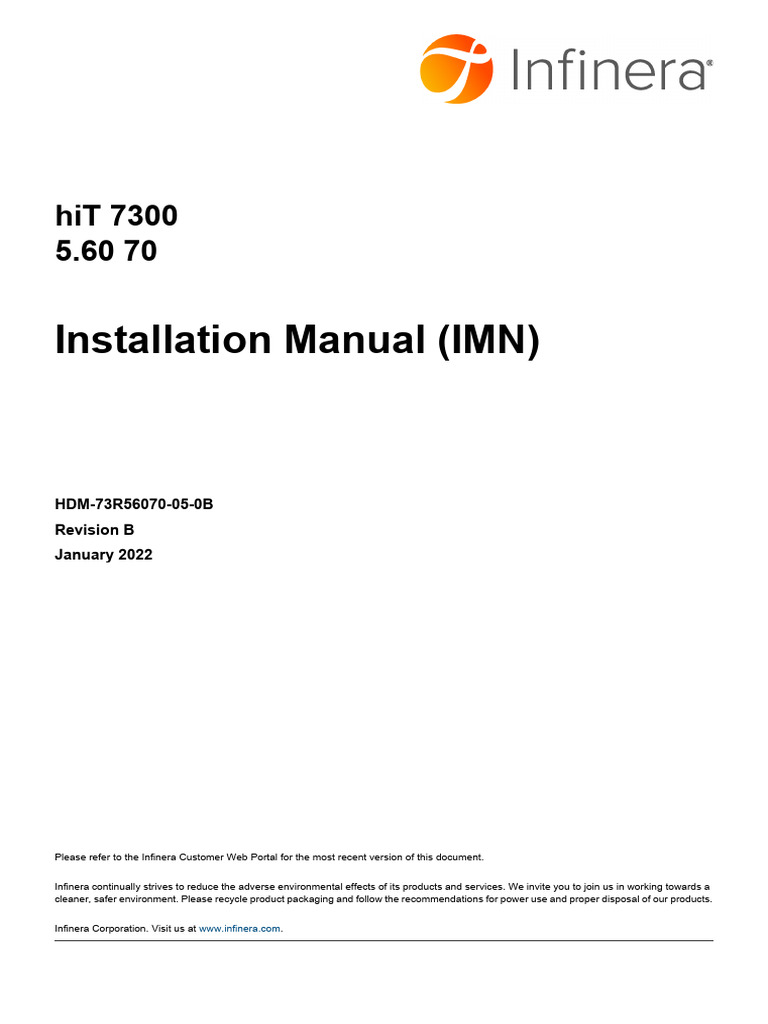 Infinera®

hiT 7300
5.60 70

Installation Manual (IMN)

HDM-73R56070-05-0B
Revision B
January 2022

Please refer to the Infinera Customer Web Portal for the most recent version of this document.

Infinera continually strives to reduce the adverse environmental effects of its products and services. We invite you to join us in working towards a cleaner, safer environment. Please recycle product packaging and follow the recommendations for power use and proper disposal of our products.

Infinera Corporation. Visit us at www.infinera.com.